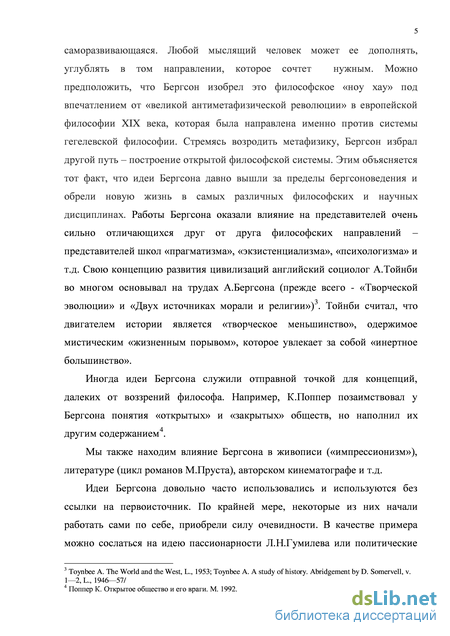 5

саморазвивающаяся. Любой мыслящий человек может ее дополнять, углублять в том направлении, которое сочтет нужным. Можно предположить, что Бергсон изобрел это философское «ноу хау» под впечатлением от «великой антиметафизической революции» в европейской философии XIX века, которая была направлена именно против системы гегелевской философии. Стремясь возродить метафизику, Бергсон избрал другой путь – построение открытой философской системы. Этим объясняется тот факт, что идеи Бергсона давно вышли за пределы бергсоноведения и обрели новую жизнь в самых различных философских и научных дисциплинах. Работы Бергсона оказали влияние на представителей очень сильно отличающихся друг от друга философских направлений – представителей школ «прагматизма», «экзистенциализма», «психологизма» и т.д. Свою концепцию развития цивилизаций английский социолог А.Тойнби во многом основывал на трудах А.Бергсона (прежде всего - «Творческой эволюции» и «Двух источниках морали и религии»)$^3$. Тойнби считал, что двигателем истории является «творческое меньшинство», одержимое мистическим «жизненным порывом», которое увлекает за собой «инертное большинство».

Иногда идеи Бергсона служили отправной точкой для концепций, далеких от воззрений философа. Например, К.Поппер позаимствовал у Бергсона понятия «открытых» и «закрытых» обществ, но наполнил их другим содержанием$^4$.

Мы также находим влияние Бергсона в живописи («импрессионизм»), литературе (цикл романов М.Пруста), авторском кинематографе и т.д.

Идеи Бергсона довольно часто использовались и используются без ссылки на первоисточник. По крайней мере, некоторые из них начали работать сами по себе, приобрели силу очевидности. В качестве примера можно сослаться на идею пассионарности Л.Н.Гумилева или политические

$^3$ Toynbee A. The World and the West, L., 1953; Toynbee A. A study of history. Abridgement by D. Somervell, v. 1—2, L., 1946—57/
$^4$ Поппер К. Открытое общество и его враги. М. 1992.

dsLib.net
библиотека диссертаций